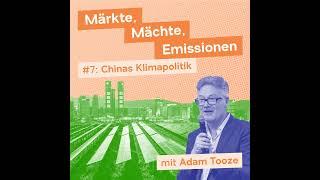 Märkte, Mächte, Emissionen

#7: Chinas Klimapolitik

mit Adam Tooze